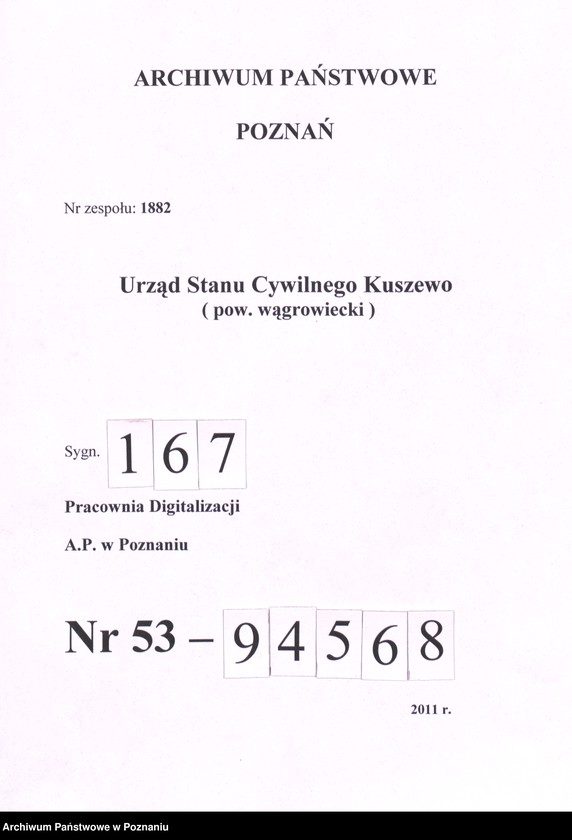 ARCHIWUM PAŃSTWOWE

POZNAŃ

Nr zespołu: 1882

Urząd Stanu Cywilnego Kuszewo
( pow. wągrowiecki )

Sygn. 167

Pracownia Digitalizacji

A.P. w Poznaniu

Nr 53 – 94568

2011 r.

Archiwum Państwowe w Poznaniu